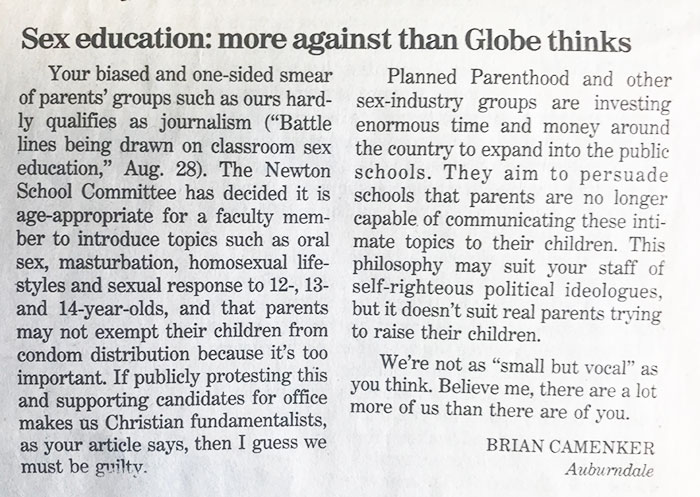 Sex education: more against than Globe thinks

Your biased and one-sided smear of parents' groups such as ours hardly qualifies as journalism ("Battle lines being drawn on classroom sex education," Aug. 28). The Newton School Committee has decided it is age-appropriate for a faculty member to introduce topics such as oral sex, masturbation, homosexual lifestyles and sexual response to 12-, 13- and 14-year-olds, and that parents may not exempt their children from condom distribution because it's too important. If publicly protesting this and supporting candidates for office makes us Christian fundamentalists, as your article says, then I guess we must be guilty.

Planned Parenthood and other sex-industry groups are investing enormous time and money around the country to expand into the public schools. They aim to persuade schools that parents are no longer capable of communicating these intimate topics to their children. This philosophy may suit your staff of self-righteous political ideologues, but it doesn't suit real parents trying to raise their children.

We're not as "small but vocal" as you think. Believe me, there are a lot more of us than there are of you.

BRIAN CAMENKER
Auburndale